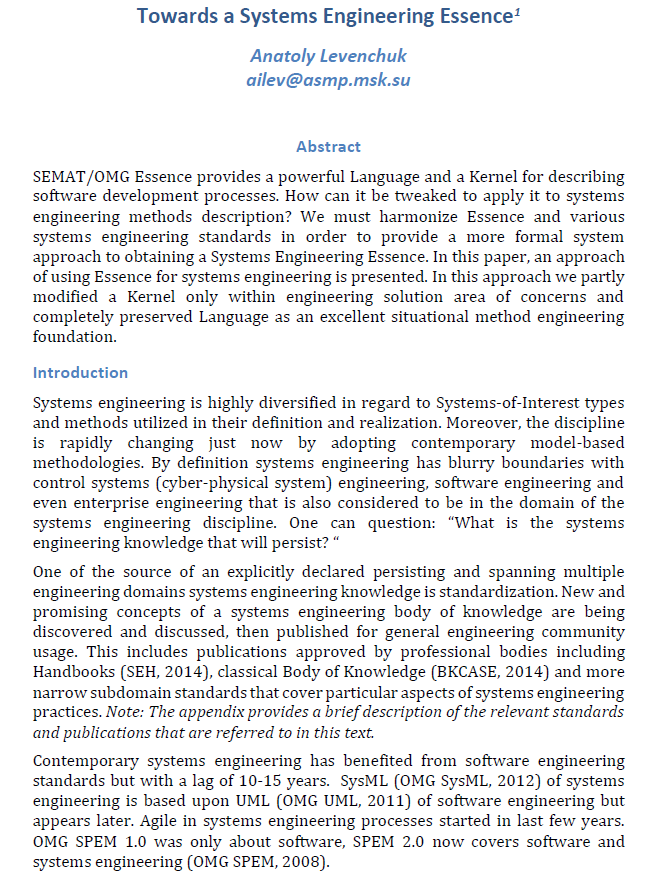 Towards a Systems Engineering Essence$^1$

Anatoly Levenchuk
ailev@asmp.msk.su

Abstract

SEMAT/OMG Essence provides a powerful Language and a Kernel for describing software development processes. How can it be tweaked to apply it to systems engineering methods description? We must harmonize Essence and various systems engineering standards in order to provide a more formal system approach to obtaining a Systems Engineering Essence. In this paper, an approach of using Essence for systems engineering is presented. In this approach we partly modified a Kernel only within engineering solution area of concerns and completely preserved Language as an excellent situational method engineering foundation.

Introduction

Systems engineering is highly diversified in regard to Systems-of-Interest types and methods utilized in their definition and realization. Moreover, the discipline is rapidly changing just now by adopting contemporary model-based methodologies. By definition systems engineering has blurry boundaries with control systems (cyber-physical system) engineering, software engineering and even enterprise engineering that is also considered to be in the domain of the systems engineering discipline. One can question: "What is the systems engineering knowledge that will persist? "

One of the source of an explicitly declared persisting and spanning multiple engineering domains systems engineering knowledge is standardization. New and promising concepts of a systems engineering body of knowledge are being discovered and discussed, then published for general engineering community usage. This includes publications approved by professional bodies including Handbooks (SEH, 2014), classical Body of Knowledge (BKCASE, 2014) and more narrow subdomain standards that cover particular aspects of systems engineering practices. Note: The appendix provides a brief description of the relevant standards and publications that are referred to in this text.

Contemporary systems engineering has benefited from software engineering standards but with a lag of 10-15 years. SysML (OMG SysML, 2012) of systems engineering is based upon UML (OMG UML, 2011) of software engineering but appears later. Agile in systems engineering processes started in last few years. OMG SPEM 1.0 was only about software, SPEM 2.0 now covers software and systems engineering (OMG SPEM, 2008).